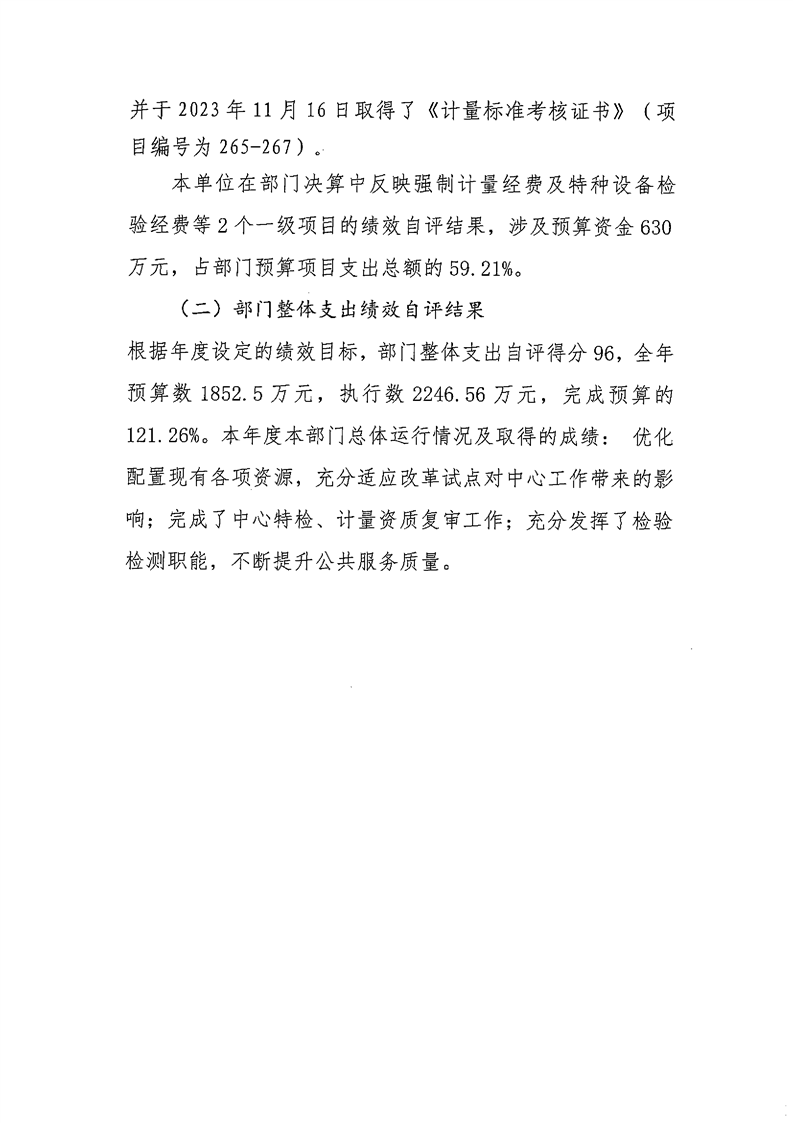 并于2023年11月16日取得了《计量标准考核证书》（项目编号为265-267）。

本单位在部门决算中反映强制计量经费及特种设备检验经费等2个一级项目的绩效自评结果，涉及预算资金630万元，占部门预算项目支出总额的59.21%。

（二）部门整体支出绩效自评结果

根据年度设定的绩效目标，部门整体支出自评得分96，全年预算数1852.5万元，执行数2246.56万元，完成预算的121.26%。本年度本部门总体运行情况及取得的成绩：优化配置现有各项资源，充分适应改革试点对中心工作带来的影响；完成了中心特检、计量资质复审工作；充分发挥了检验检测职能，不断提升公共服务质量。